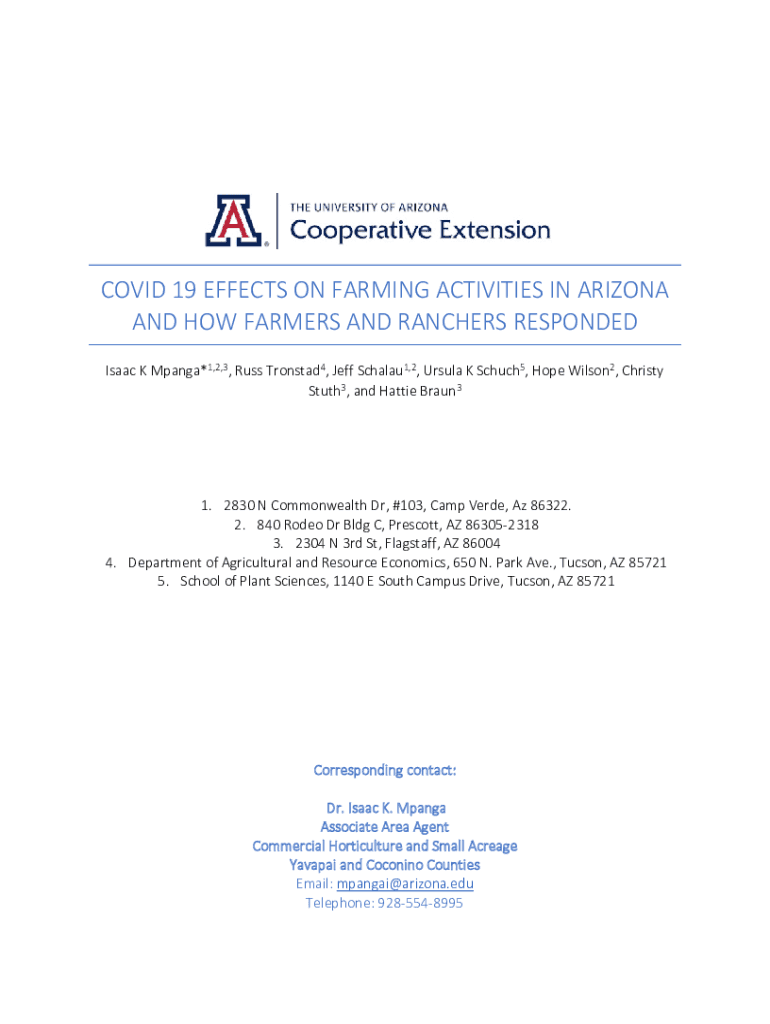 THE UNIVERSITY OF ARIZONA
Cooperative Extension

COVID 19 EFFECTS ON FARMING ACTIVITIES IN ARIZONA AND HOW FARMERS AND RANCHERS RESPONDED

Isaac K Mpanga*$^{1,2,3}$, Russ Tronstad$^{4}$, Jeff Schalau$^{1,2}$, Ursula K Schuch$^{5}$, Hope Wilson$^{2}$, Christy Stuth$^{3}$, and Hattie Braun$^{3}$

1. 2830 N Commonwealth Dr, #103, Camp Verde, Az 86322.
2. 840 Rodeo Dr Bldg C, Prescott, AZ 86305-2318
3. 2304 N 3rd St, Flagstaff, AZ 86004
4. Department of Agricultural and Resource Economics, 650 N. Park Ave., Tucson, AZ 85721
5. School of Plant Sciences, 1140 E South Campus Drive, Tucson, AZ 85721

Corresponding contact:

Dr. Isaac K. Mpanga
Associate Area Agent
Commercial Horticulture and Small Acreage
Yavapai and Coconino Counties
Email: mpangai@arizona.edu
Telephone: 928-554-8995